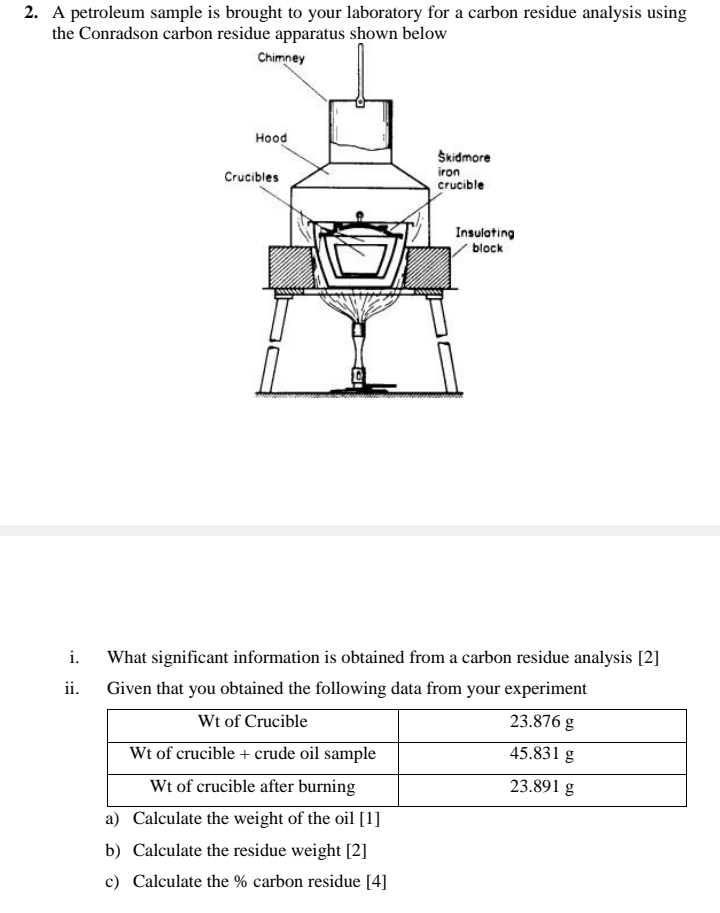 2. A petroleum sample is brought to your laboratory for a carbon residue analysis using the Conradson carbon residue apparatus shown below

Chimney

Hood

Crucibles

Skidmore iron crucible

Insulating block

i. What significant information is obtained from a carbon residue analysis [2]

ii. Given that you obtained the following data from your experiment

| Wt of Crucible | 23.876 g |
|---|---|
| Wt of crucible + crude oil sample | 45.831 g |
| Wt of crucible after burning | 23.891 g |

a) Calculate the weight of the oil [1]

b) Calculate the residue weight [2]

c) Calculate the % carbon residue [4]